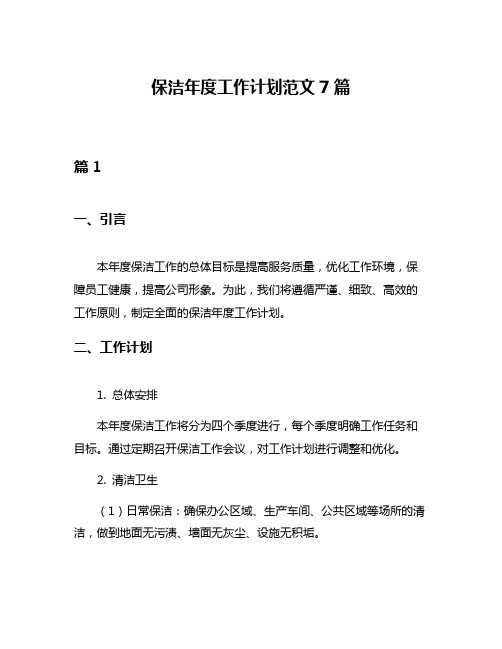 保洁年度工作计划范文 7 篇

篇 1

一、引言

本年度保洁工作的总体目标是提高服务质量，优化工作环境，保障员工健康，提高公司形象。为此，我们将遵循严谨、细致、高效的工作原则，制定全面的保洁年度工作计划。

二、工作计划

1. 总体安排

本年度保洁工作将分为四个季度进行，每个季度明确工作任务和目标。通过定期召开保洁工作会议，对工作计划进行调整和优化。

2. 清洁卫生

（1）日常保洁：确保办公区域、生产车间、公共区域等场所的清洁，做到地面无污渍、墙面无灰尘、设施无积垢。